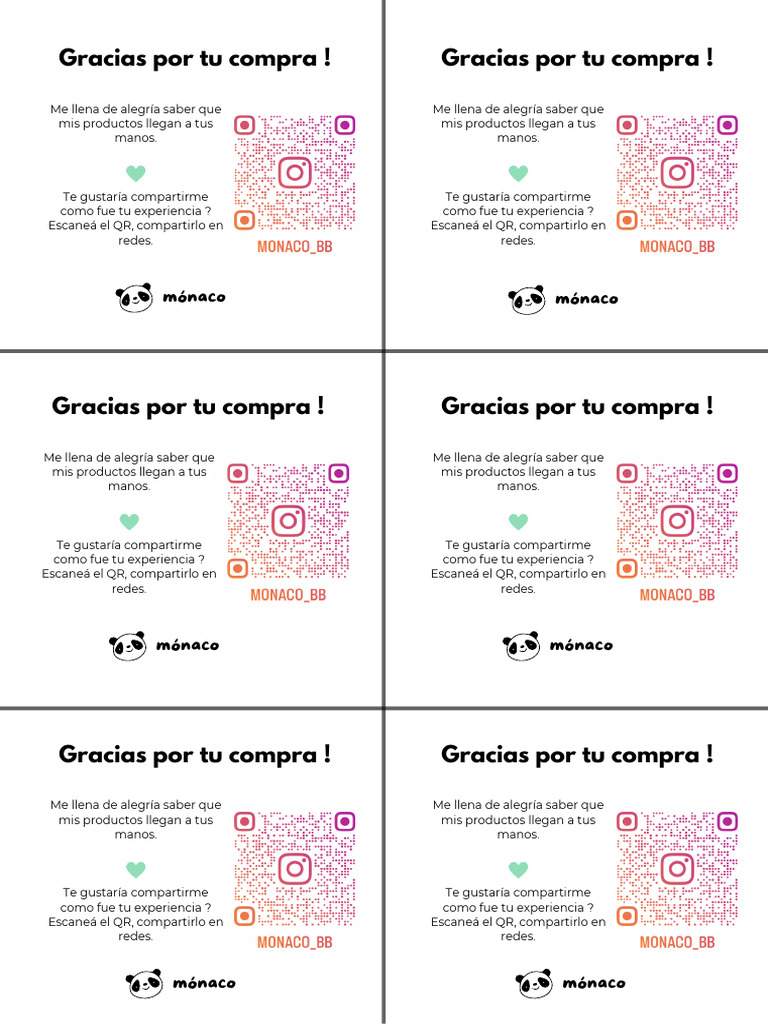 Gracias por tu compra !

Me llena de alegría saber que mis productos llegan a tus manos.

Te gustaría compartirme como fue tu experiencia ? Escaneá el QR, compartirlo en redes.

MONACO_BB

mónaco

Gracias por tu compra !

Me llena de alegría saber que mis productos llegan a tus manos.

Te gustaría compartirme como fue tu experiencia ? Escaneá el QR, compartirlo en redes.

MONACO_BB

mónaco

Gracias por tu compra !

Me llena de alegría saber que mis productos llegan a tus manos.

Te gustaría compartirme como fue tu experiencia ? Escaneá el QR, compartirlo en redes.

MONACO_BB

mónaco

Gracias por tu compra !

Me llena de alegría saber que mis productos llegan a tus manos.

Te gustaría compartirme como fue tu experiencia ? Escaneá el QR, compartirlo en redes.

MONACO_BB

mónaco

Gracias por tu compra !

Me llena de alegría saber que mis productos llegan a tus manos.

Te gustaría compartirme como fue tu experiencia ? Escaneá el QR, compartirlo en redes.

MONACO_BB

mónaco

Gracias por tu compra !

Me llena de alegría saber que mis productos llegan a tus manos.

Te gustaría compartirme como fue tu experiencia ? Escaneá el QR, compartirlo en redes.

MONACO_BB

mónaco